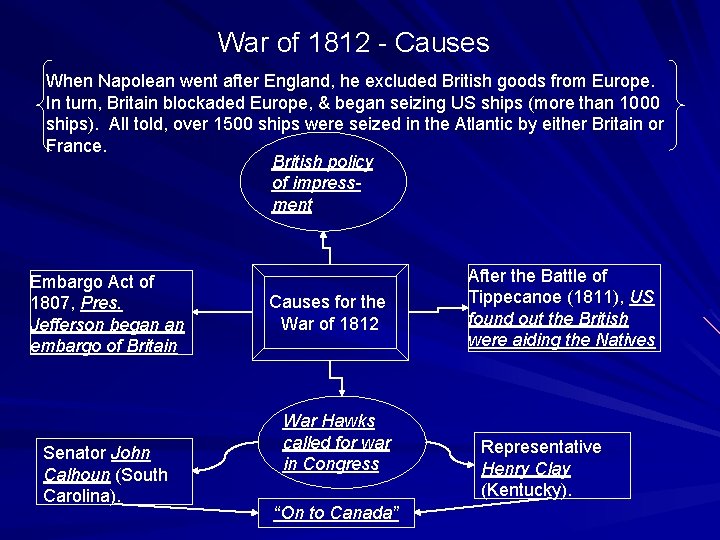 War of 1812 - Causes

When Napolean went after England, he excluded British goods from Europe. In turn, Britain blockaded Europe, & began seizing US ships (more than 1000 ships). All told, over 1500 ships were seized in the Atlantic by either Britain or France.

British policy of impressment

Embargo Act of 1807, Pres. Jefferson began an embargo of Britain

Causes for the War of 1812

After the Battle of Tippecanoe (1811), US found out the British were aiding the Natives

War Hawks called for war in Congress

Senator John Calhoun (South Carolina).

Representative Henry Clay (Kentucky).

"On to Canada"